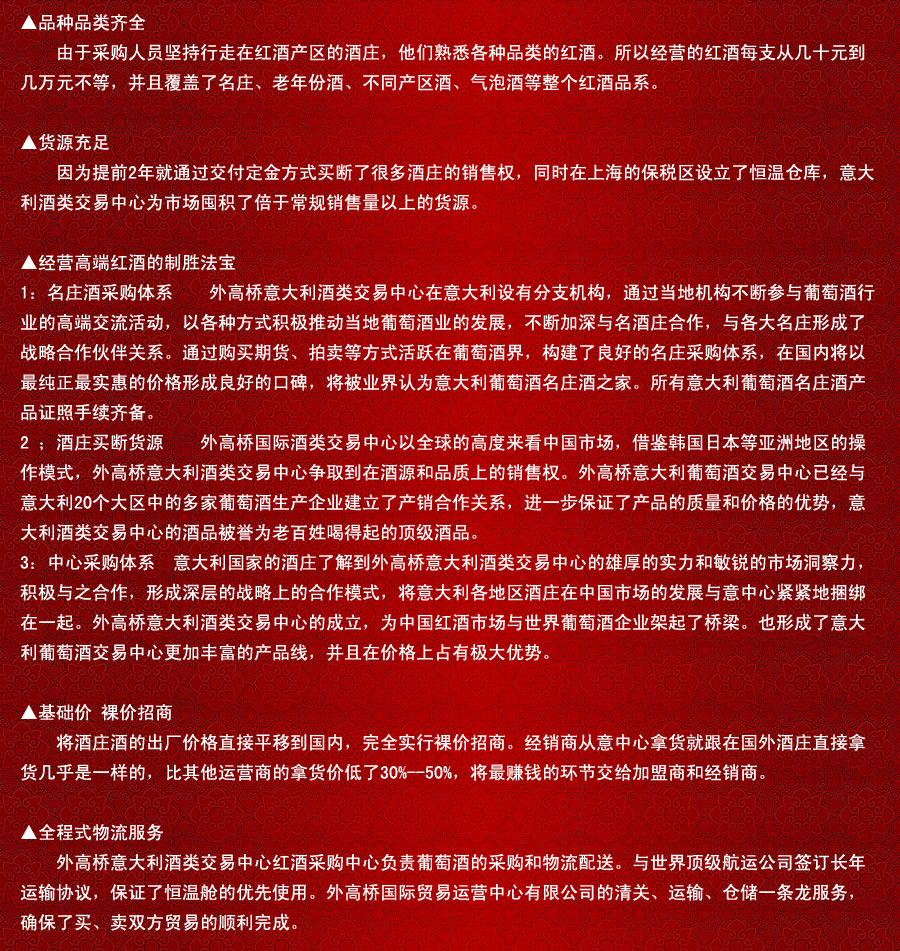 ▲品种品类齐全
由于采购人员坚持行走在红酒产区的酒庄，他们熟悉各种品类的红酒。所以经营的红酒每支从几十元到几万元不等，并且覆盖了名庄、老年份酒、不同产区酒、气泡酒等整个红酒品系。

▲货源充足
因为提前2年就通过交付定金方式买断了很多酒庄的销售权，同时在上海的保税区设立了恒温仓库，意大利酒类交易中心为市场囤积了倍于常规销售量以上的货源。

▲经营高端红酒的制胜法宝
1：名庄酒采购体系　　外高桥意大利酒类交易中心在意大利设有分支机构，通过当地机构不断参与葡萄酒行业的高端交流活动，以各种方式积极推动当地葡萄酒业的发展，不断加深与名酒庄合作，与各大名庄形成了战略合作伙伴关系。通过购买期货、拍卖等方式活跃在葡萄酒界，构建了良好的名庄采购体系，在国内将以最纯正最实惠的价格形成良好的口碑，将被业界认为意大利葡萄酒名庄酒之家。所有意大利葡萄酒名庄酒产品证照手续齐备。
2 ；酒庄买断货源　　外高桥国际酒类交易中心以全球的高度来看中国市场，借鉴韩国日本等亚洲地区的操作模式，外高桥意大利酒类交易中心争取到在酒源和品质上的销售权。外高桥意大利葡萄酒交易中心已经与意大利20个大区中的多家葡萄酒生产企业建立了产销合作关系，进一步保证了产品的质量和价格的优势，意大利酒类交易中心的酒品被誉为老百姓喝得起的顶级酒品。
3：中心采购体系　意大利国家的酒庄了解到外高桥意大利酒类交易中心的雄厚的实力和敏锐的市场洞察力，积极与之合作，形成深层的战略上的合作模式，将意大利各地区酒庄在中国市场的发展与意中心紧紧地捆绑在一起。外高桥意大利酒类交易中心的成立，为中国红酒市场与世界葡萄酒企业架起了桥梁。也形成了意大利葡萄酒交易中心更加丰富的产品线，并且在价格上占有极大优势。

▲基础价 裸价招商
将酒庄酒的出厂价格直接平移到国内，完全实行裸价招商。经销商从意中心拿货就跟在国外酒庄直接拿货几乎是一样的，比其他运营商的拿货价低了30%—50%，将最赚钱的环节交给加盟商和经销商。

▲全程式物流服务
外高桥意大利酒类交易中心红酒采购中心负责葡萄酒的采购和物流配送。与世界顶级航运公司签订长年运输协议，保证了恒温舱的优先使用。外高桥国际贸易运营中心有限公司的清关、运输、仓储一条龙服务，确保了买、卖双方贸易的顺利完成。